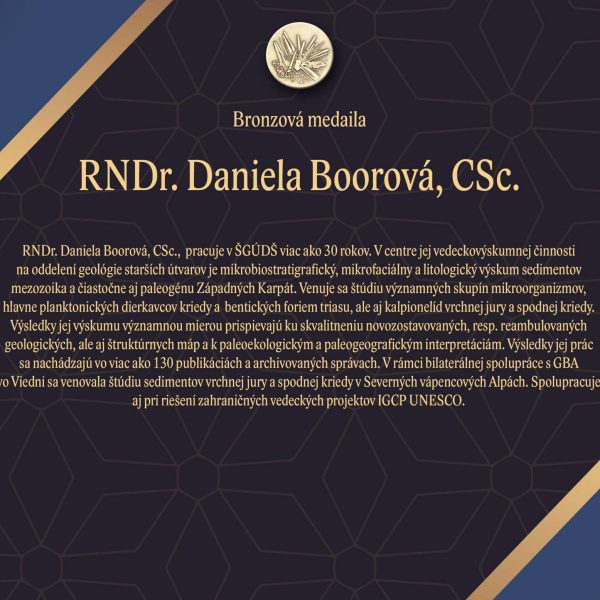 Bronzová medaila

RNDr. Daniela Boorová, CSc.

RNDr. Daniela Boorová, CSc., pracuje v ŠGÚDŠ viac ako 30 rokov. V centre jej vedeckovýskumnej činnosti na oddelení geológie starších útvarov je mikrobiostratigrafický, mikrofaciálny a litologický výskum sedimentov mezozoika a čiastočne aj paleogénu Západných Karpát. Venuje sa štúdiu významných skupín mikroorganizmov, hlavne planktonických dierkavcov kriedy a bentických foriem triasu, ale aj kalpionelíd vrchnej jury a spodnej kriedy. Výsledky jej výskumu významnou mierou prispievajú ku skvalitneniu novozostavovaných, resp. reambulovaných geologických, ale aj štruktúrnych máp a k paleoekologickým a paleogeografickým interpretáciám. Výsledky jej prác sa nachádzajú vo viac ako 130 publikáciách a archivovaných správach. V rámci bilaterálnej spolupráce s GBA vo Viedni sa venovala štúdiu sedimentov vrchnej jury a spodnej kriedy v Severných vápencových Alpách. Spolupracuje aj pri riešení zahraničných vedeckých projektov IGCP UNESCO.